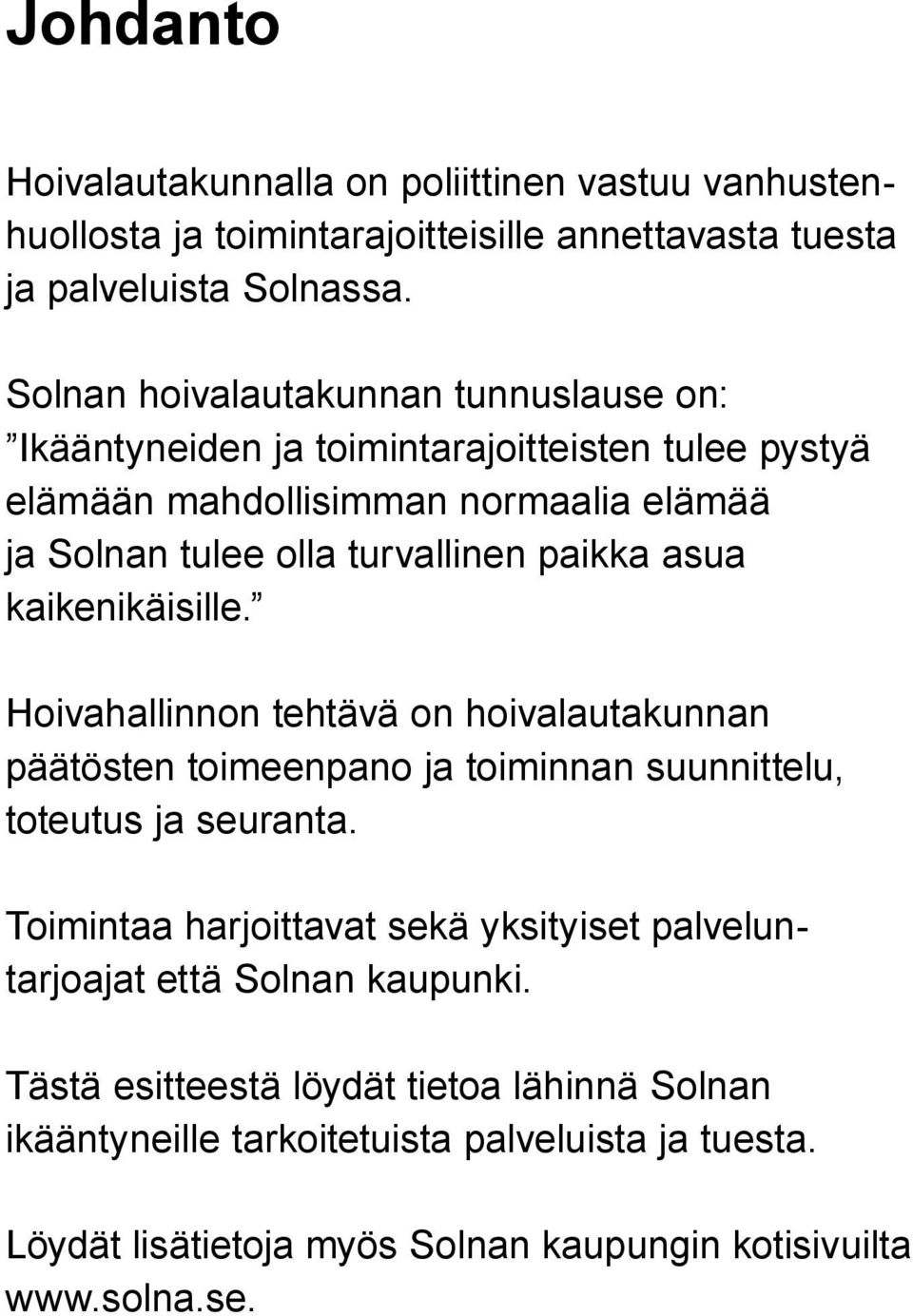 Johdanto

Hoivalautakunnalla on poliittinen vastuu vanhustenhuollosta ja toimintarajoitteisille annettavasta tuesta ja palveluista Solnassa.

Solnan hoivalautakunnan tunnuslause on: ”Ikääntyneiden ja toimintarajoitteisten tulee pystyä elämään mahdollisimman normaalia elämää ja Solnan tulee olla turvallinen paikka asua kaikenikäisille.”

Hoivahallinnon tehtävä on hoivalautakunnan päätösten toimeenpano ja toiminnan suunnittelu, toteutus ja seuranta.

Toimintaa harjoittavat sekä yksityiset palveluntarjoajat että Solnan kaupunki.

Tästä esitteestä löydät tietoa lähinnä Solnan ikääntyneille tarkoitetuista palveluista ja tuesta.

Löydät lisätietoja myös Solnan kaupungin kotisivuilta www.solna.se.